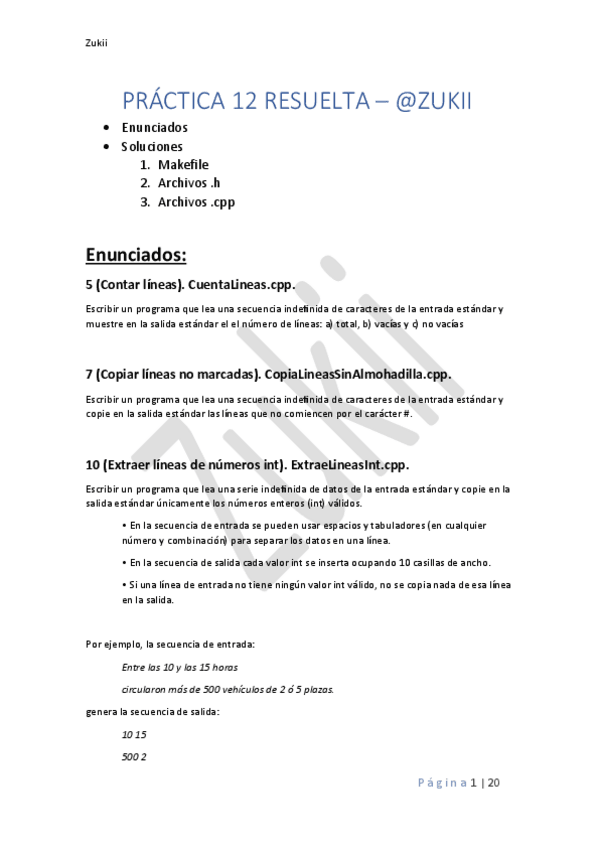 Zukii

PRÁCTICA 12 RESUELTA – @ZUKII

• Enunciados
• Soluciones
1. Makefile
2. Archivos .h
3. Archivos .cpp

Enunciados:

5 (Contar líneas). CuentaLineas.cpp.

Escribir un programa que lea una secuencia indefinida de caracteres de la entrada estándar y muestre en la salida estándar el el número de líneas: a) total, b) vacías y c) no vacías

7 (Copiar líneas no marcadas). CopiaLineasSinAlmohadilla.cpp.

Escribir un programa que lea una secuencia indefinida de caracteres de la entrada estándar y copie en la salida estándar las líneas que no comiencen por el carácter #.

10 (Extraer líneas de números int). ExtraeLineasInt.cpp.

Escribir un programa que lea una serie indefinida de datos de la entrada estándar y copie en la salida estándar únicamente los números enteros (int) válidos.

• En la secuencia de entrada se pueden usar espacios y tabuladores (en cualquier número y combinación) para separar los datos en una línea.

• En la secuencia de salida cada valor int se inserta ocupando 10 casillas de ancho.

• Si una línea de entrada no tiene ningún valor int válido, no se copia nada de esa línea en la salida.

Por ejemplo, la secuencia de entrada:

Entre las 10 y las 15 horas

circularon más de 500 vehículos de 2 ó 5 plazas.

genera la secuencia de salida:

10 15

500 2

Zukii

Página 1 | 20